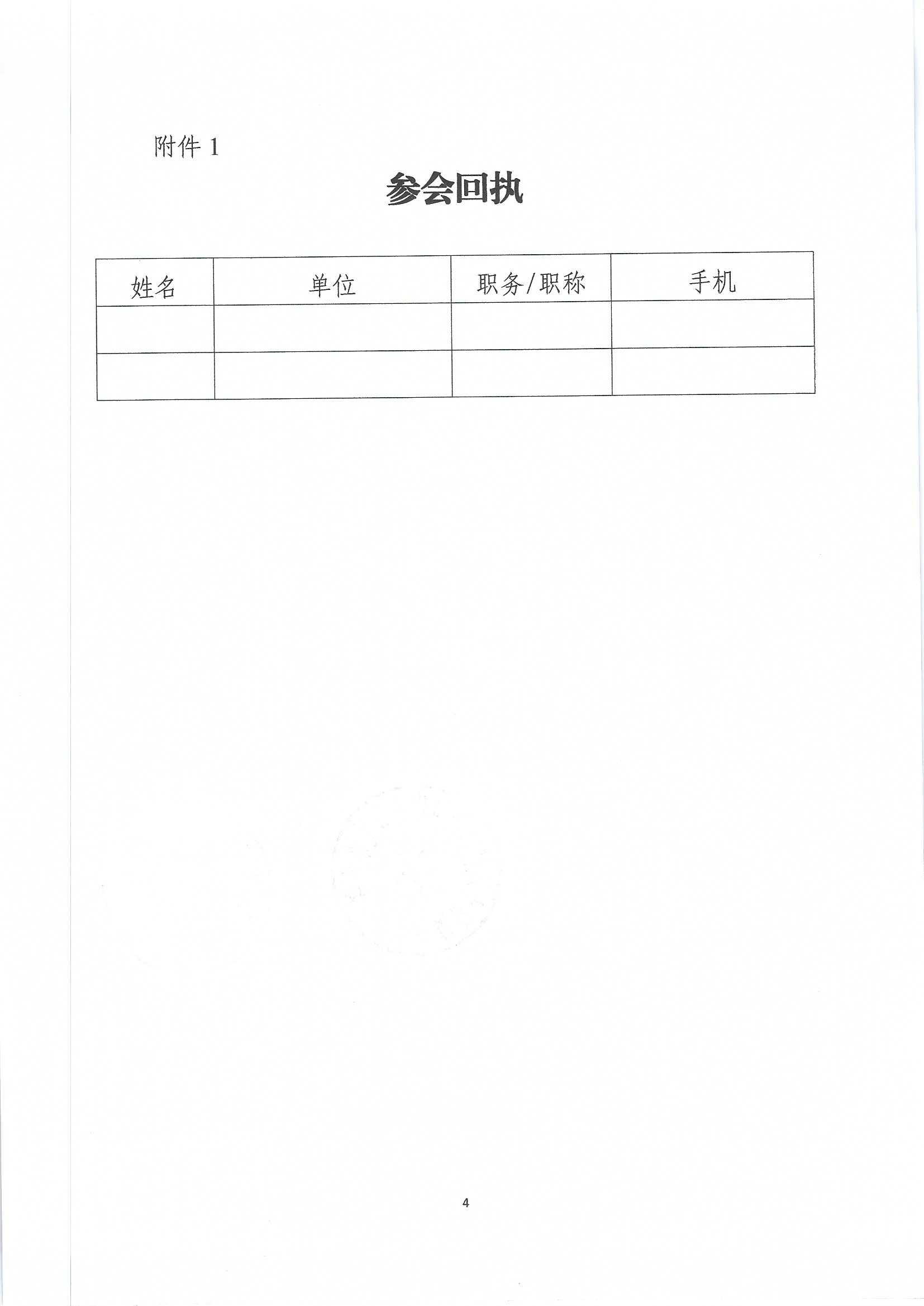 附件1

参会回执

| 姓名 | 单位 | 职务/职称 | 手机 |
|---|---|---|---|
| | | | |
| | | | |

4